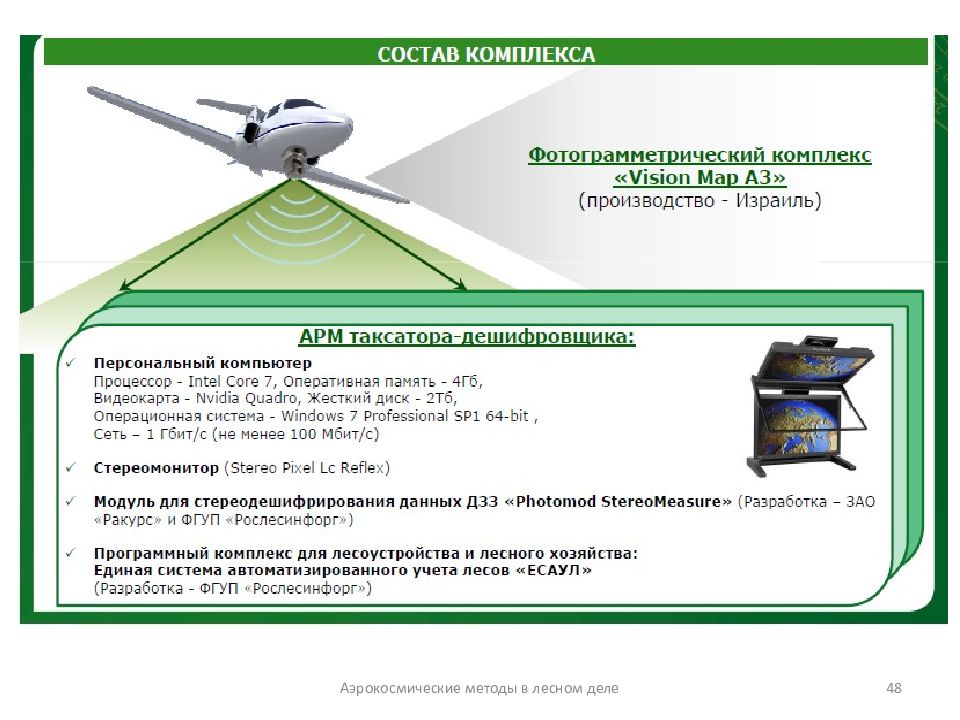 СОСТАВ КОМПЛЕКСА

Фотограмметрический комплекс «Vision Map A3»
(производство - Израиль)

АРМ таксатора-дешифровщика:

✓ Персональный компьютер
Процессор - Intel Core 7, Оперативная память - 4Гб, Видеокарта - Nvidia Quadro, Жесткий диск - 2Тб, Операционная система - Windows 7 Professional SP1 64-bit , Сеть – 1 Гбит/с (не менее 100 Мбит/с)

✓ Стереомонитор (Stereo Pixel Lc Reflex)

✓ Модуль для стереодешифрирования данных ДЗЗ «Photomod StereoMeasure» (Разработка – ЗАО «Ракурс» и ФГУП «Рослесинфорг»)

✓ Программный комплекс для лесоустройства и лесного хозяйства:
Единая система автоматизированного учета лесов «ЕСАУЛ»
(Разработка - ФГУП «Рослесинфорг»)

Аэрокосмические методы в лесном деле

48